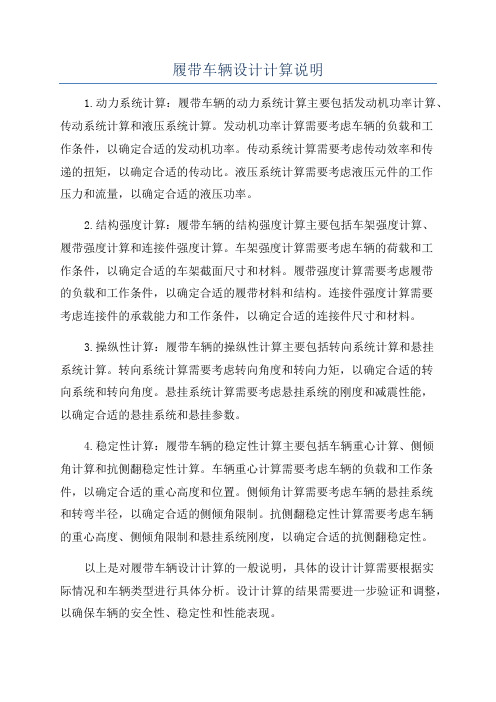 履带车辆设计计算说明

1.动力系统计算：履带车辆的动力系统计算主要包括发动机功率计算、传动系统计算和液压系统计算。发动机功率计算需要考虑车辆的负载和工作条件，以确定合适的发动机功率。传动系统计算需要考虑传动效率和传递的扭矩，以确定合适的传动比。液压系统计算需要考虑液压元件的工作压力和流量，以确定合适的液压功率。

2.结构强度计算：履带车辆的结构强度计算主要包括车架强度计算、履带强度计算和连接件强度计算。车架强度计算需要考虑车辆的荷载和工作条件，以确定合适的车架截面尺寸和材料。履带强度计算需要考虑履带的负载和工作条件，以确定合适的履带材料和结构。连接件强度计算需要考虑连接件的承载能力和工作条件，以确定合适的连接件尺寸和材料。

3.操纵性计算：履带车辆的操纵性计算主要包括转向系统计算和悬挂系统计算。转向系统计算需要考虑转向角度和转向力矩，以确定合适的转向系统和转向角度。悬挂系统计算需要考虑悬挂系统的刚度和减震性能，以确定合适的悬挂系统和悬挂参数。

4.稳定性计算：履带车辆的稳定性计算主要包括车辆重心计算、侧倾角计算和抗侧翻稳定性计算。车辆重心计算需要考虑车辆的负载和工作条件，以确定合适的重心高度和位置。侧倾角计算需要考虑车辆的悬挂系统和转弯半径，以确定合适的侧倾角限制。抗侧翻稳定性计算需要考虑车辆的重心高度、侧倾角限制和悬挂系统刚度，以确定合适的抗侧翻稳定性。

以上是对履带车辆设计计算的一般说明，具体的设计计算需要根据实际情况和车辆类型进行具体分析。设计计算的结果需要进一步验证和调整，以确保车辆的安全性、稳定性和性能表现。